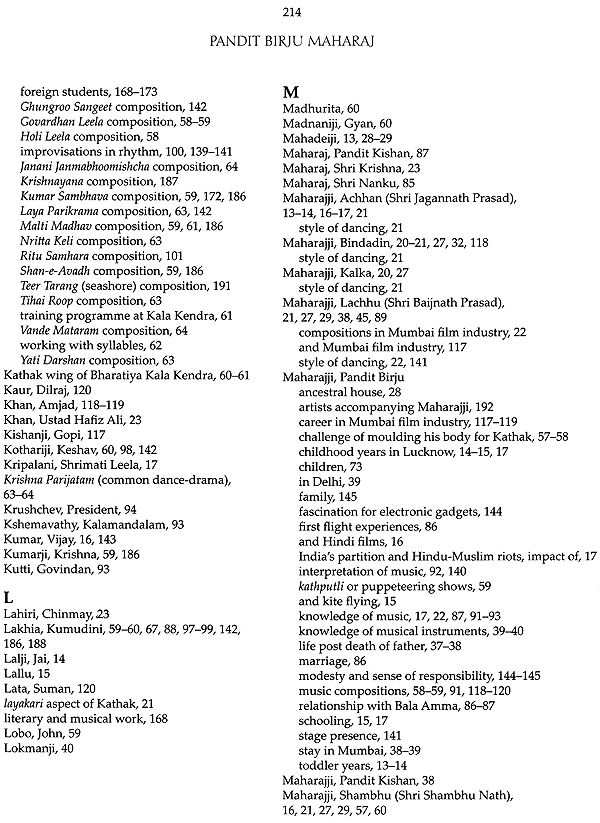 214

PANDIT BIRJU MAHARAJ

foreign students, 168–173
Ghungroo Sangeet composition, 142
Govardhan Leela composition, 58–59
Holi Leela composition, 58
improvisations in rhythm, 100, 139–141
Janani Janmabhoomishcha composition, 64
Krishnayana composition, 187
Kumar Sambhava composition, 59, 172, 186
Laya Parikrama composition, 63, 142
Malti Madhav composition, 59, 61, 186
Nritta Keli composition, 63
Ritu Samhara composition, 101
Shan-e-Avadh composition, 59, 186
Teer Tarang (seashore) composition, 191
Tihai Roop composition, 63
training programme at Kala Kendra, 61
Vande Mataram composition, 64
working with syllables, 62
Yati Darshan composition, 63
Kathak wing of Bharatiya Kala Kendra, 60–61
Kaur, Dilraj, 120
Khan, Amjad, 118–119
Khan, Ustad Hafiz Ali, 23
Kishanji, Gopi, 117
Kothariji, Keshav, 60, 98, 142
Kripalani, Shrimati Leela, 17
Krishna Parijatam (common dance-drama), 63–64
Krushchev, President, 94
Kshemavathy, Kalamandalam, 93
Kumar, Vijay, 16, 143
Kumarji, Krishna, 59, 186
Kutti, Govindan, 93

L
Lahiri, Chinmay, 23
Lakhia, Kumudini, 59–60, 67, 88, 97–99, 142, 186, 188
Lalji, Jai, 14
Lallu, 15
Lata, Suman, 120
layakari aspect of Kathak, 21
literary and musical work, 168
Lobo, John, 59
Lokmanji, 40

M
Madhurita, 60
Madnaniji, Gyan, 60
Mahadeiji, 13, 28–29
Maharaj, Pandit Kishan, 87
Maharaj, Shri Krishna, 23
Maharaj, Shri Nanku, 85
Maharajji, Achhan (Shri Jagannath Prasad), 13–14, 16–17, 21
style of dancing, 21
Maharajji, Bindadin, 20–21, 27, 32, 118
style of dancing, 21
Maharajji, Kalka, 20, 27
style of dancing, 21
Maharajji, Lachhu (Shri Baijnath Prasad), 21, 27, 29, 38, 45, 89
compositions in Mumbai film industry, 22
and Mumbai film industry, 117
style of dancing, 22, 141
Maharajji, Pandit Birju
ancestral house, 28
artists accompanying Maharajji, 192
career in Mumbai film industry, 117–119
challenge of moulding his body for Kathak, 57–58
childhood years in Lucknow, 14–15, 17
children, 73
in Delhi, 39
family, 145
fascination for electronic gadgets, 144
first flight experiences, 86
and Hindi films, 16
India's partition and Hindu-Muslim riots, impact of, 17
interpretation of music, 92, 140
kathputli or puppeteering shows, 59
and kite flying, 15
knowledge of music, 17, 22, 87, 91–93
knowledge of musical instruments, 39–40
life post death of father, 37–38
marriage, 86
modesty and sense of responsibility, 144–145
music compositions, 58–59, 91, 118–120
relationship with Bala Amma, 86–87
schooling, 15, 17
stage presence, 141
stay in Mumbai, 38–39
toddler years, 13–14
Maharajji, Pandit Kishan, 38
Maharajji, Shambhu (Shri Shambhu Nath), 16, 21, 27, 29, 57, 60